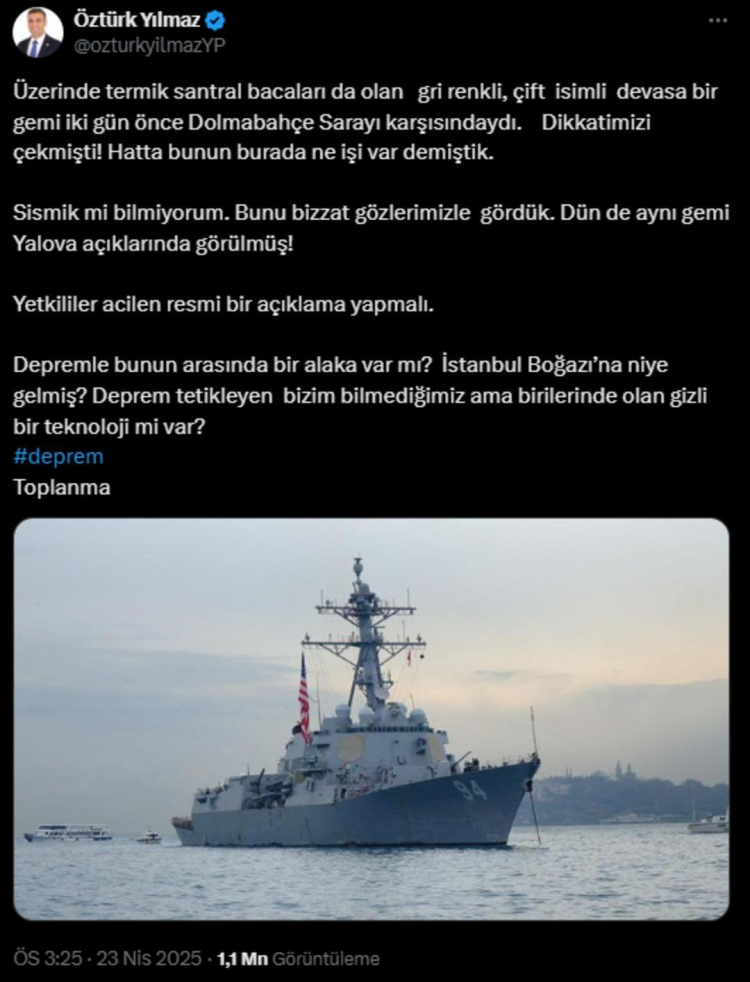 Öztürk Yılmaz
@ozturkyilmazYP

Üzerinde termik santral bacaları da olan gri renkli, çift isimli devasa bir gemi iki gün önce Dolmabahçe Sarayı karşısındaydı. Dikkatimizi çekmişti! Hatta bunun burada ne işi var demiştik.

Sismik mi bilmiyorum. Bunu bizzat gözlerimizle gördük. Dün de aynı gemi Yalova açıklarında görülmüş!

Yetkililer acilen resmi bir açıklama yapmalı.

Depremle bunun arasında bir alaka var mı? İstanbul Boğazı'na niye gelmiş? Deprem tetikleyen bizim bilmediğimiz ama birilerinde olan gizli bir teknoloji mi var?
#deprem
Toplanma

94

ÖS 3:25 · 23 Nis 2025 · 1,1 Mn Görüntüleme